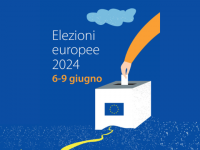 Elezioni europee 2024
6-9 giugno